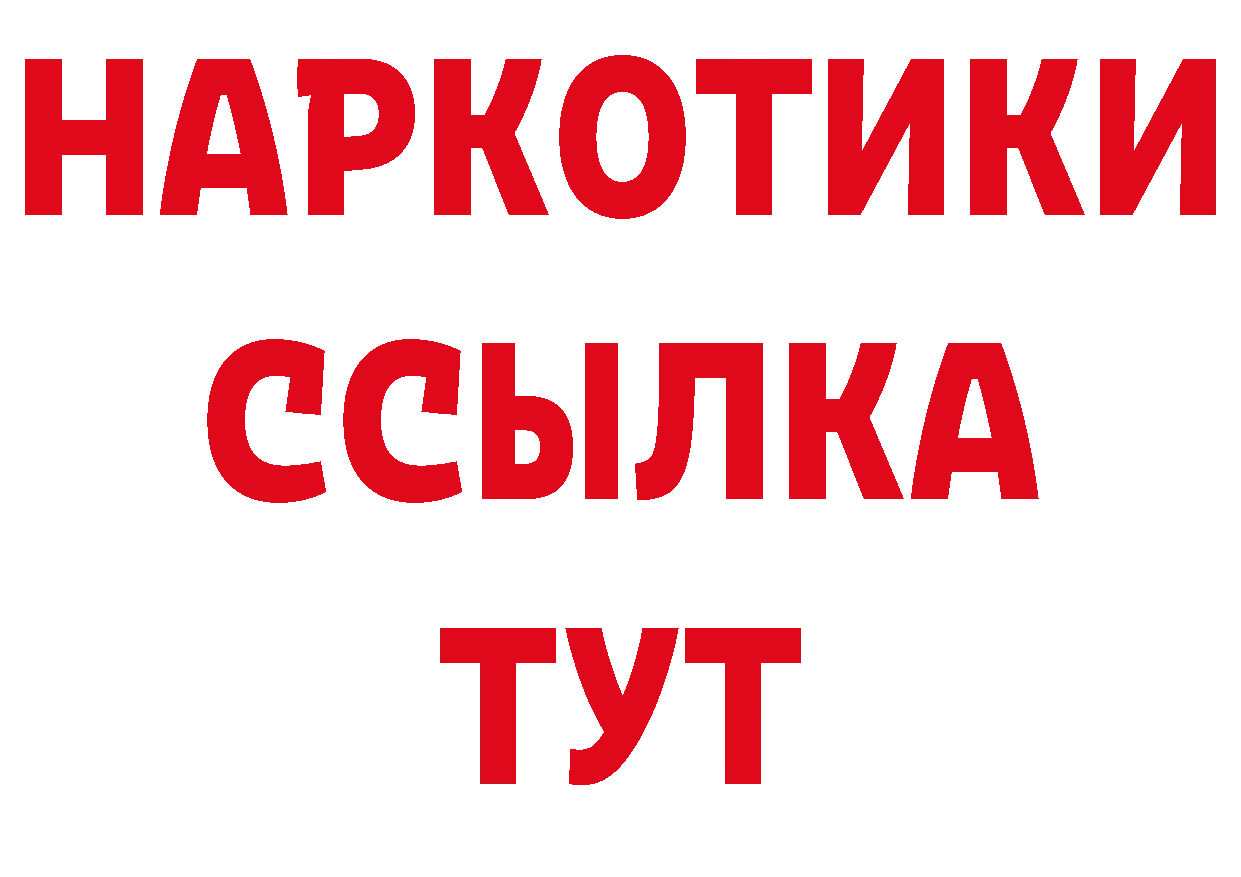 НАРКОТИКИ ССЫЛКА ТУТ